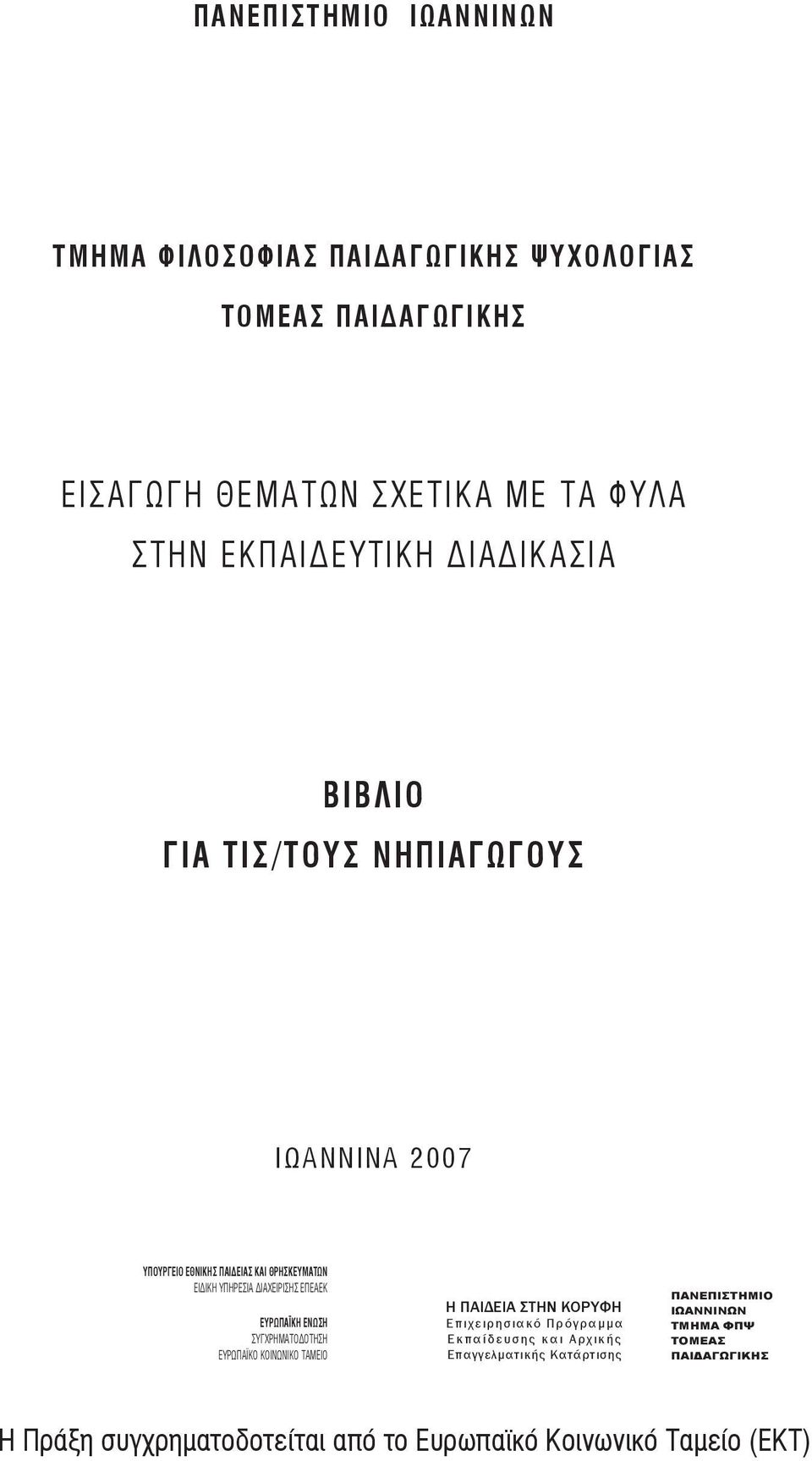 ΠΑΝΕΠΙΣΤΗΜΙΟ ΙΩΑΝΝΙΝΩΝ

ΤΜΗΜΑ ΦΙΛΟΣΟΦΙΑΣ ΠΑΙΔΑΓΩΓΙΚΗΣ ΨΥΧΟΛΟΓΙΑΣ

ΤΟΜΕΑΣ ΠΑΙΔΑΓΩΓΙΚΗΣ

ΕΙΣΑΓΩΓΗ ΘΕΜΑΤΩΝ ΣΧΕΤΙΚΑ ΜΕ ΤΑ ΦΥΛΑ
ΣΤΗΝ ΕΚΠΑΙΔΕΥΤΙΚΗ ΔΙΑΔΙΚΑΣΙΑ

ΒΙΒΛΙΟ
ΓΙΑ ΤΙΣ/ΤΟΥΣ ΝΗΠΙΑΓΩΓΟΥΣ

ΙΩΑΝΝΙΝΑ 2007

ΥΠΟΥΡΓΕΙΟ ΕΘΝΙΚΗΣ ΠΑΙΔΕΙΑΣ ΚΑΙ ΘΡΗΣΚΕΥΜΑΤΩΝ
ΕΙΔΙΚΗ ΥΠΗΡΕΣΙΑ ΔΙΑΧΕΙΡΙΣΗΣ ΕΠΕΑΕΚ

ΕΥΡΩΠΑΪΚΗ ΕΝΩΣΗ
ΣΥΓΧΡΗΜΑΤΟΔΟΤΗΣΗ
ΕΥΡΩΠΑΪΚΟ ΚΟΙΝΩΝΙΚΟ ΤΑΜΕΙΟ

Η ΠΑΙΔΕΙΑ ΣΤΗΝ ΚΟΡΥΦΗ
Επιχειρησιακό Πρόγραμμα
Εκπαίδευσης και Αρχικής
Επαγγελματικής Κατάρτισης

ΠΑΝΕΠΙΣΤΗΜΙΟ
ΙΩΑΝΝΙΝΩΝ
ΤΜΗΜΑ ΦΠΨ
ΤΟΜΕΑΣ
ΠΑΙΔΑΓΩΓΙΚΗΣ

Η Πράξη συγχρηματοδοτείται από το Ευρωπαϊκό Κοινωνικό Ταμείο (ΕΚΤ)